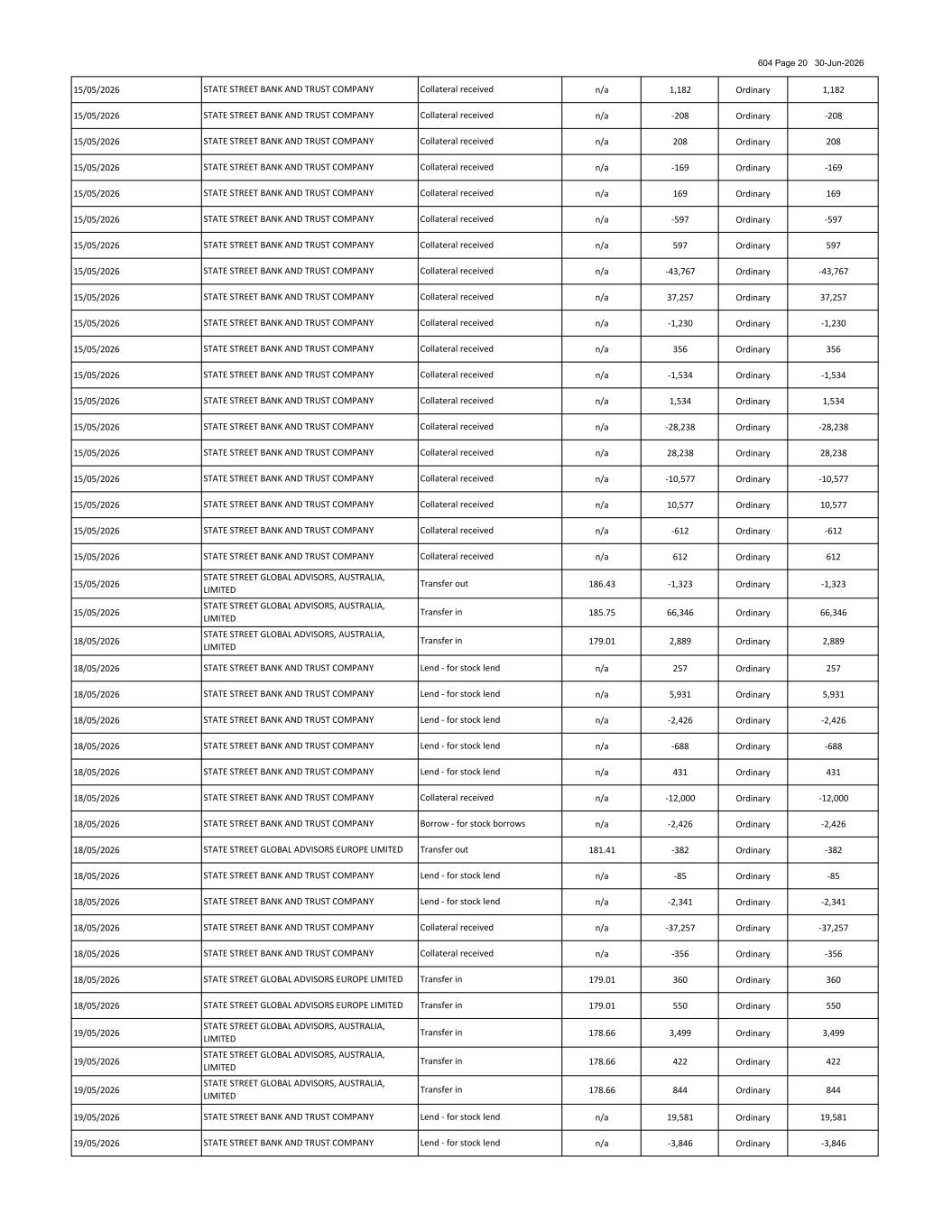 604 Page 20 30-Jun-2026

| 15/05/2026 | STATE STREET BANK AND TRUST COMPANY | Collateral received | n/a | 1,182 | Ordinary | 1,182 |
|---|---|---|---|---|---|---|
| 15/05/2026 | STATE STREET BANK AND TRUST COMPANY | Collateral received | n/a | -208 | Ordinary | -208 |
| 15/05/2026 | STATE STREET BANK AND TRUST COMPANY | Collateral received | n/a | 208 | Ordinary | 208 |
| 15/05/2026 | STATE STREET BANK AND TRUST COMPANY | Collateral received | n/a | -169 | Ordinary | -169 |
| 15/05/2026 | STATE STREET BANK AND TRUST COMPANY | Collateral received | n/a | 169 | Ordinary | 169 |
| 15/05/2026 | STATE STREET BANK AND TRUST COMPANY | Collateral received | n/a | -597 | Ordinary | -597 |
| 15/05/2026 | STATE STREET BANK AND TRUST COMPANY | Collateral received | n/a | 597 | Ordinary | 597 |
| 15/05/2026 | STATE STREET BANK AND TRUST COMPANY | Collateral received | n/a | -43,767 | Ordinary | -43,767 |
| 15/05/2026 | STATE STREET BANK AND TRUST COMPANY | Collateral received | n/a | 37,257 | Ordinary | 37,257 |
| 15/05/2026 | STATE STREET BANK AND TRUST COMPANY | Collateral received | n/a | -1,230 | Ordinary | -1,230 |
| 15/05/2026 | STATE STREET BANK AND TRUST COMPANY | Collateral received | n/a | 356 | Ordinary | 356 |
| 15/05/2026 | STATE STREET BANK AND TRUST COMPANY | Collateral received | n/a | -1,534 | Ordinary | -1,534 |
| 15/05/2026 | STATE STREET BANK AND TRUST COMPANY | Collateral received | n/a | 1,534 | Ordinary | 1,534 |
| 15/05/2026 | STATE STREET BANK AND TRUST COMPANY | Collateral received | n/a | -28,238 | Ordinary | -28,238 |
| 15/05/2026 | STATE STREET BANK AND TRUST COMPANY | Collateral received | n/a | 28,238 | Ordinary | 28,238 |
| 15/05/2026 | STATE STREET BANK AND TRUST COMPANY | Collateral received | n/a | -10,577 | Ordinary | -10,577 |
| 15/05/2026 | STATE STREET BANK AND TRUST COMPANY | Collateral received | n/a | 10,577 | Ordinary | 10,577 |
| 15/05/2026 | STATE STREET BANK AND TRUST COMPANY | Collateral received | n/a | -612 | Ordinary | -612 |
| 15/05/2026 | STATE STREET BANK AND TRUST COMPANY | Collateral received | n/a | 612 | Ordinary | 612 |
| 15/05/2026 | STATE STREET GLOBAL ADVISORS, AUSTRALIA, LIMITED | Transfer out | 186.43 | -1,323 | Ordinary | -1,323 |
| 15/05/2026 | STATE STREET GLOBAL ADVISORS, AUSTRALIA, LIMITED | Transfer in | 185.75 | 66,346 | Ordinary | 66,346 |
| 18/05/2026 | STATE STREET GLOBAL ADVISORS, AUSTRALIA, LIMITED | Transfer in | 179.01 | 2,889 | Ordinary | 2,889 |
| 18/05/2026 | STATE STREET BANK AND TRUST COMPANY | Lend - for stock lend | n/a | 257 | Ordinary | 257 |
| 18/05/2026 | STATE STREET BANK AND TRUST COMPANY | Lend - for stock lend | n/a | 5,931 | Ordinary | 5,931 |
| 18/05/2026 | STATE STREET BANK AND TRUST COMPANY | Lend - for stock lend | n/a | -2,426 | Ordinary | -2,426 |
| 18/05/2026 | STATE STREET BANK AND TRUST COMPANY | Lend - for stock lend | n/a | -688 | Ordinary | -688 |
| 18/05/2026 | STATE STREET BANK AND TRUST COMPANY | Lend - for stock lend | n/a | 431 | Ordinary | 431 |
| 18/05/2026 | STATE STREET BANK AND TRUST COMPANY | Collateral received | n/a | -12,000 | Ordinary | -12,000 |
| 18/05/2026 | STATE STREET BANK AND TRUST COMPANY | Borrow - for stock borrows | n/a | -2,426 | Ordinary | -2,426 |
| 18/05/2026 | STATE STREET GLOBAL ADVISORS EUROPE LIMITED | Transfer out | 181.41 | -382 | Ordinary | -382 |
| 18/05/2026 | STATE STREET BANK AND TRUST COMPANY | Lend - for stock lend | n/a | -85 | Ordinary | -85 |
| 18/05/2026 | STATE STREET BANK AND TRUST COMPANY | Lend - for stock lend | n/a | -2,341 | Ordinary | -2,341 |
| 18/05/2026 | STATE STREET BANK AND TRUST COMPANY | Collateral received | n/a | -37,257 | Ordinary | -37,257 |
| 18/05/2026 | STATE STREET BANK AND TRUST COMPANY | Collateral received | n/a | -356 | Ordinary | -356 |
| 18/05/2026 | STATE STREET GLOBAL ADVISORS EUROPE LIMITED | Transfer in | 179.01 | 360 | Ordinary | 360 |
| 18/05/2026 | STATE STREET GLOBAL ADVISORS EUROPE LIMITED | Transfer in | 179.01 | 550 | Ordinary | 550 |
| 19/05/2026 | STATE STREET GLOBAL ADVISORS, AUSTRALIA, LIMITED | Transfer in | 178.66 | 3,499 | Ordinary | 3,499 |
| 19/05/2026 | STATE STREET GLOBAL ADVISORS, AUSTRALIA, LIMITED | Transfer in | 178.66 | 422 | Ordinary | 422 |
| 19/05/2026 | STATE STREET GLOBAL ADVISORS, AUSTRALIA, LIMITED | Transfer in | 178.66 | 844 | Ordinary | 844 |
| 19/05/2026 | STATE STREET BANK AND TRUST COMPANY | Lend - for stock lend | n/a | 19,581 | Ordinary | 19,581 |
| 19/05/2026 | STATE STREET BANK AND TRUST COMPANY | Lend - for stock lend | n/a | -3,846 | Ordinary | -3,846 |